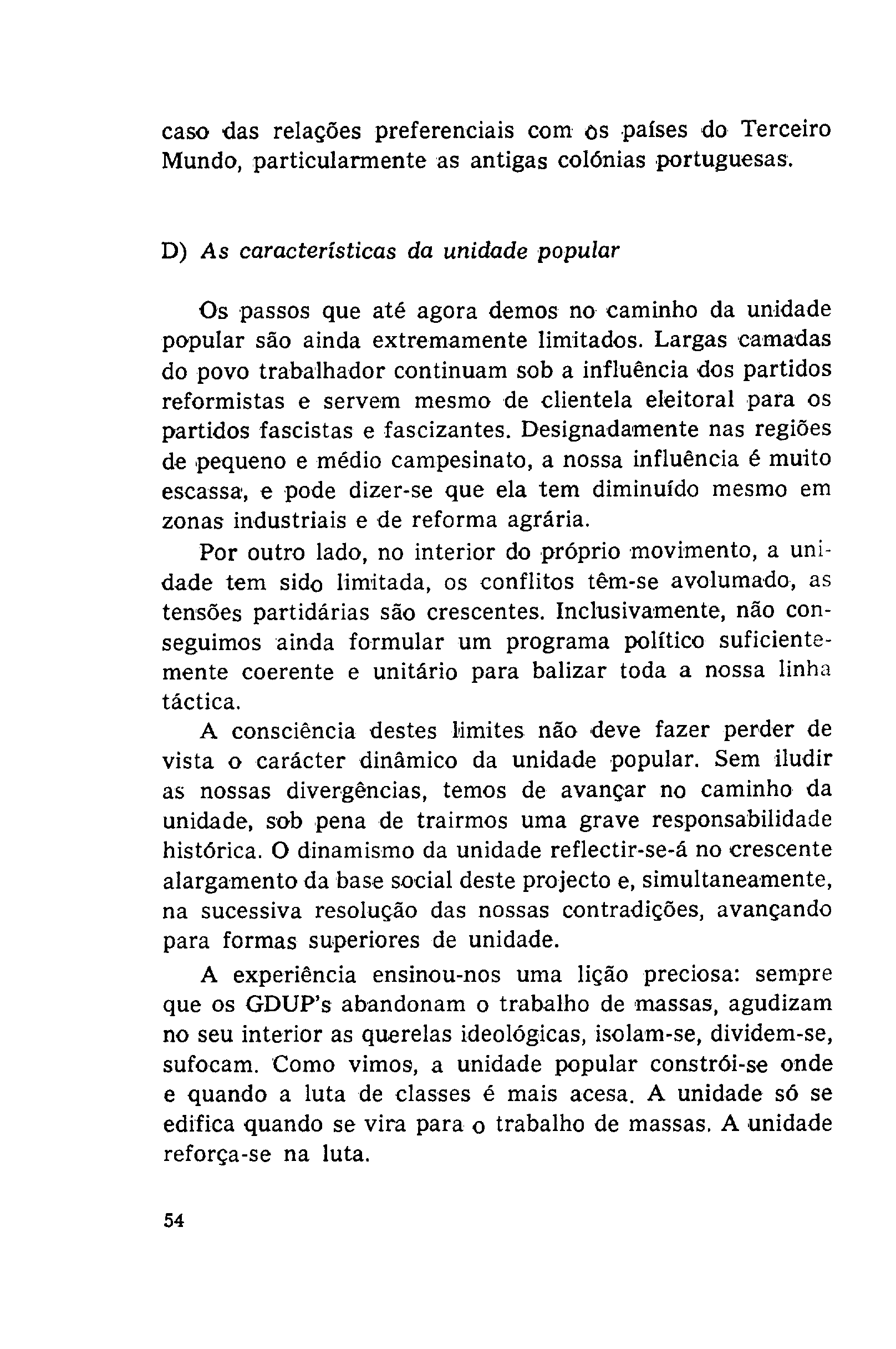 caso das relações preferenciais com os países do Terceiro Mundo, particularmente as antigas colónias portuguesas.

D) As características da unidade popular

Os passos que até agora demos no caminho da unidade popular são ainda extremamente limitados. Largas camadas do povo trabalhador continuam sob a influência dos partidos reformistas e servem mesmo de clientela eleitoral para os partidos fascistas e fascizantes. Designadamente nas regiões de pequeno e médio campesinato, a nossa influência é muito escassa, e pode dizer-se que ela tem diminuído mesmo em zonas industriais e de reforma agrária.

Por outro lado, no interior do próprio movimento, a unidade tem sido limitada, os conflitos têm-se avolumado, as tensões partidárias são crescentes. Inclusivamente, não conseguimos ainda formular um programa político suficientemente coerente e unitário para balizar toda a nossa linha táctica.

A consciência destes limites não deve fazer perder de vista o carácter dinâmico da unidade popular. Sem iludir as nossas divergências, temos de avançar no caminho da unidade, sob pena de trairmos uma grave responsabilidade histórica. O dinamismo da unidade reflectir-se-á no crescente alargamento da base social deste projecto e, simultaneamente, na sucessiva resolução das nossas contradições, avançando para formas superiores de unidade.

A experiência ensinou-nos uma lição preciosa: sempre que os GDUP's abandonam o trabalho de massas, agudizam no seu interior as querelas ideológicas, isolam-se, dividem-se, sufocam. Como vimos, a unidade popular constrói-se onde e quando a luta de classes é mais acesa. A unidade só se edifica quando se vira para o trabalho de massas. A unidade reforça-se na luta.

54